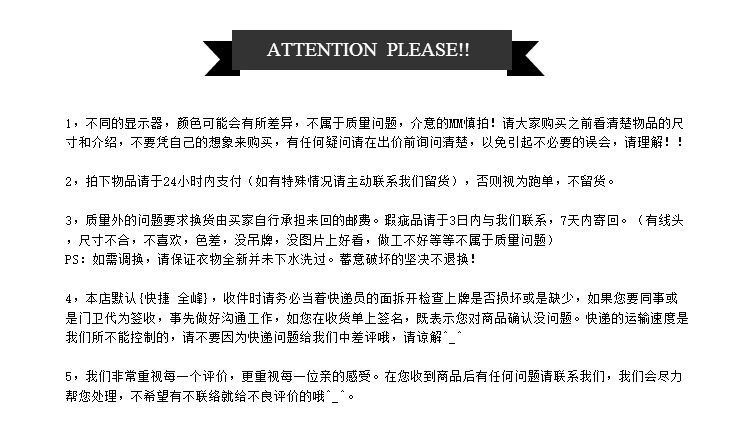 ATTENTION PLEASE!!

1，不同的显示器，颜色可能会有所差异，不属于质量问题，介意的MM慎拍！请大家购买之前看清楚物品的尺寸和介绍，不要凭自己的想象来购买，有任何疑问请在出价前询问清楚，以免引起不必要的误会，请理解！！

2，拍下物品请于24小时内支付（如有特殊情况请主动联系我们留货），否则视为跑单，不留货。

3，质量外的问题要求换货由买家自行承担来回的邮费。瑕疵品请于3日内与我们联系，7天内寄回。（有线头，尺寸不合，不喜欢，色差，没吊牌，没图片上好看，做工不好等等不属于质量问题）
PS：如需调换，请保证衣物全新并未下水洗过。蓄意破坏的坚决不退换！

4，本店默认{快捷 全峰}，收件时请务必当着快递员的面拆开检查上牌是否损坏或是缺少，如果您要同事或是门卫代为签收，事先做好沟通工作，如您在收货单上签名，既表示您对商品确认没问题。快递的运输速度是我们所不能控制的，请不要因为快递问题给我们中差评哦，请谅解^_^

5，我们非常重视每一个评价，更重视每一位亲的感受。在您收到商品后有任何问题请联系我们，我们会尽力帮您处理，不希望有不联络就给不良评价的哦^_^。